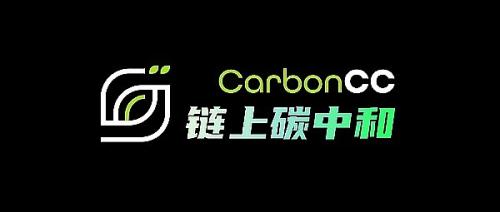 CarbonCC
链上碳中和